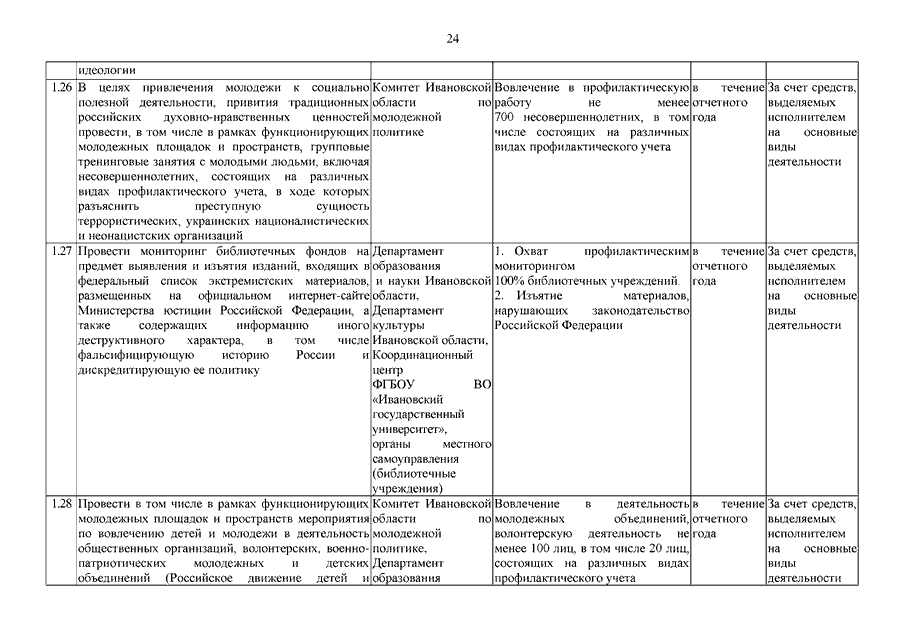 24

| | идеологии | | | | |
|---|---|---|---|---|---|
| 1.26 | В целях привлечения молодежи к социально полезной деятельности, привития традиционных российских духовно-нравственных ценностей провести, в том числе в рамках функционирующих молодежных площадок и пространств, групповые тренинговые занятия с молодыми людьми, включая несовершеннолетних, состоящих на различных видах профилактического учета, в ходе которых разъяснить преступную сущность террористических, украинских националистических и неонацистских организаций | Комитет Ивановской области по молодежной политике | Вовлечение в профилактическую работу не менее 700 несовершеннолетних, в том числе состоящих на различных видах профилактического учета | в течение отчетного года | За счет средств, выделяемых исполнителем на основные виды деятельности |
| 1.27 | Провести мониторинг библиотечных фондов на предмет выявления и изъятия изданий, входящих в федеральный список экстремистских материалов, размещенных на официальном интернет-сайте Министерства юстиции Российской Федерации, а также содержащих информацию иного деструктивного характера, в том числе фальсифицирующую историю России и дискредитирующую ее политику | Департамент образования и науки Ивановской области, Департамент культуры Ивановской области, Координационный центр ФГБОУ ВО «Ивановский государственный университет», органы местного самоуправления (библиотечные учреждения) | 1. Охват профилактическим мониторингом 100% библиотечных учреждений. 2. Изъятие материалов, нарушающих законодательство Российской Федерации | в течение отчетного года | За счет средств, выделяемых исполнителем на основные виды деятельности |
| 1.28 | Провести в том числе в рамках функционирующих молодежных площадок и пространств мероприятия по вовлечению детей и молодежи в деятельность общественных организаций, волонтерских, военно-патриотических молодежных и детских объединений (Российское движение детей и | Комитет Ивановской области по молодежной политике, Департамент образования | Вовлечение в деятельность молодежных объединений, волонтерскую деятельность не менее 100 лиц, в том числе 20 лиц, состоящих на различных видах профилактического учета | в течение отчетного года | За счет средств, выделяемых исполнителем на основные виды деятельности |